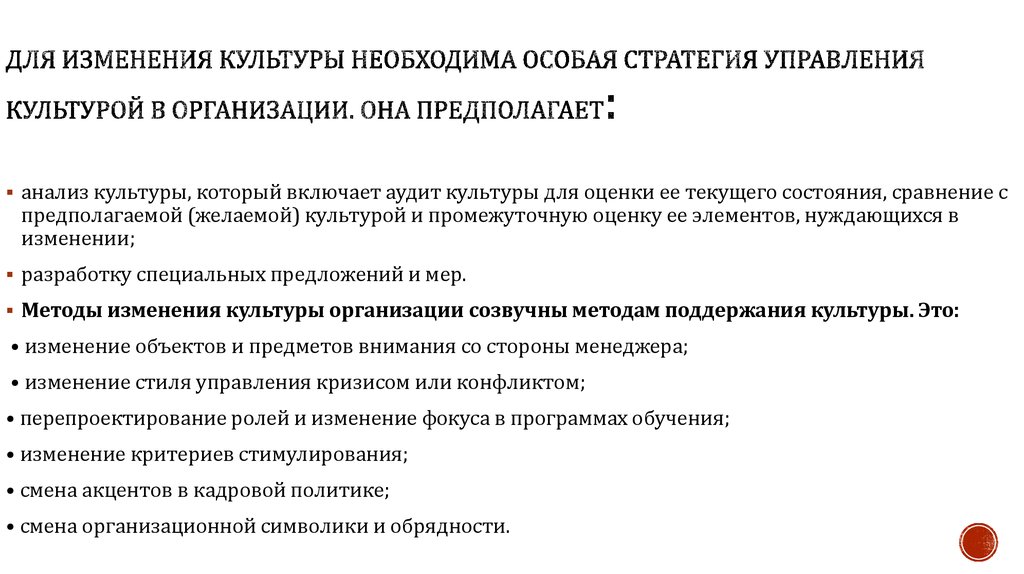 ДЛЯ ИЗМЕНЕНИЯ КУЛЬТУРЫ НЕОБХОДИМА ОСОБАЯ СТРАТЕГИЯ УПРАВЛЕНИЯ КУЛЬТУРОЙ В ОРГАНИЗАЦИИ. ОНА ПРЕДПОЛАГАЕТ:

▪ анализ культуры, который включает аудит культуры для оценки ее текущего состояния, сравнение с предполагаемой (желаемой) культурой и промежуточную оценку ее элементов, нуждающихся в изменении;

▪ разработку специальных предложений и мер.

▪ **Методы изменения культуры организации созвучны методам поддержания культуры. Это:**

• изменение объектов и предметов внимания со стороны менеджера;

• изменение стиля управления кризисом или конфликтом;

• перепроектирование ролей и изменение фокуса в программах обучения;

• изменение критериев стимулирования;

• смена акцентов в кадровой политике;

• смена организационной символики и обрядности.